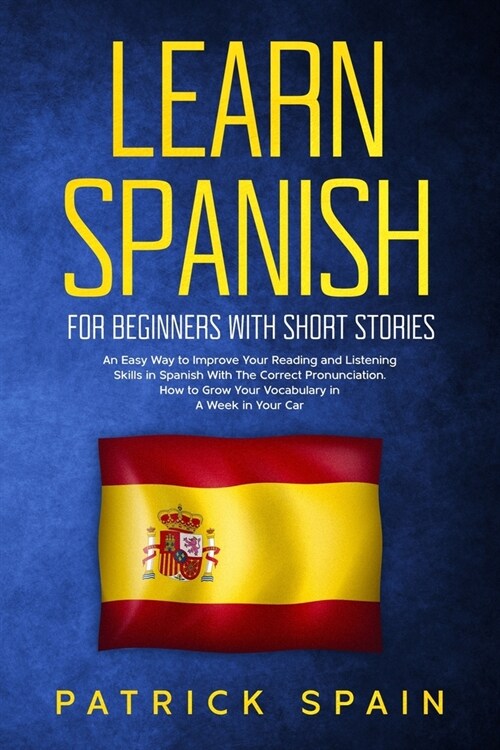 LEARN SPANISH

FOR BEGINNERS WITH SHORT STORIES

An Easy Way to Improve Your Reading and Listening Skills in Spanish With The Correct Pronunciation. How to Grow Your Vocabulary in A Week in Your Car

PATRICK SPAIN